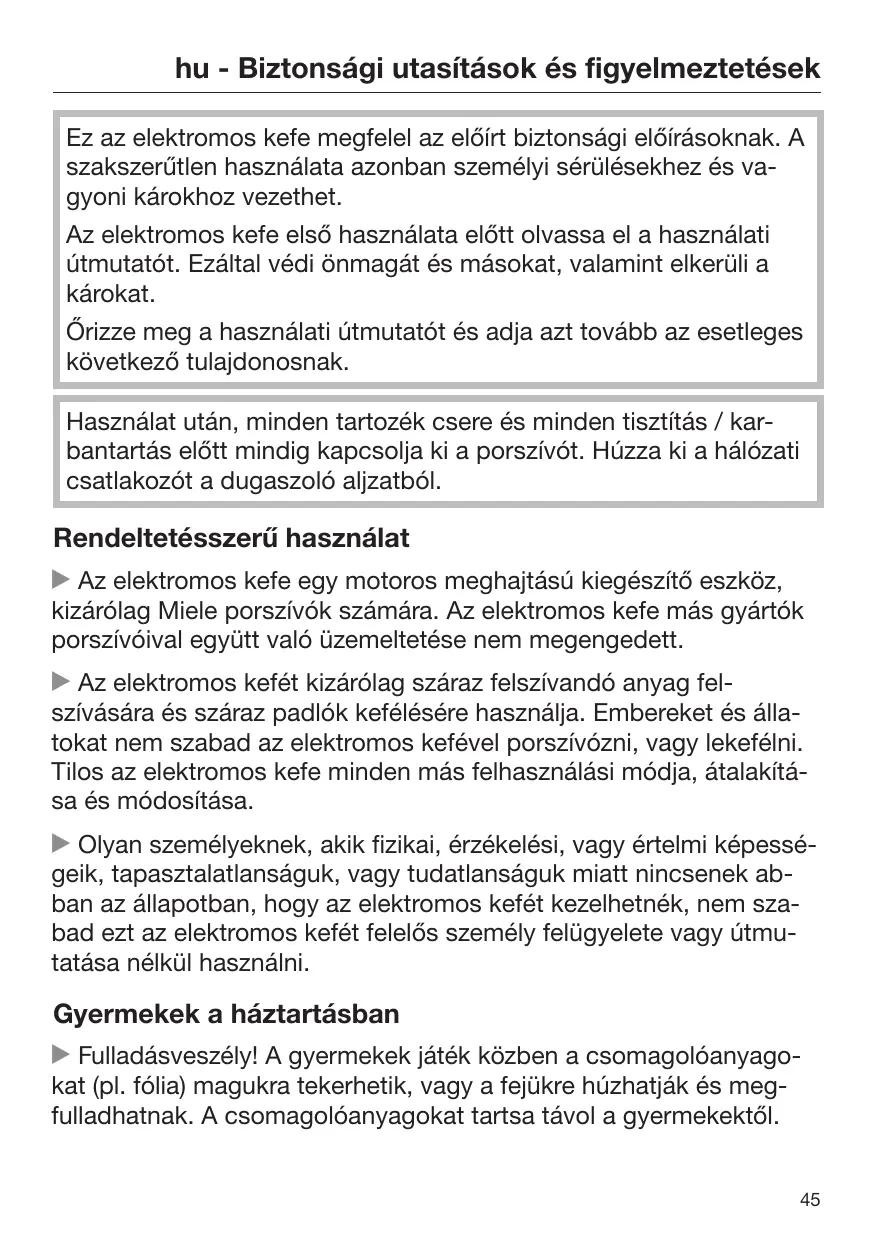 hu - Biztonsági utasítások és figyelmeztetések

Ez az elektromos kefe megfelel az előírt biztonsági előírásoknak. A szakszerűtlen használata azonban személyi sérülésekhez és vagyoni károkhoz vezethet.

Az elektromos kefe első használata előtt olvassa el a használati útmutatót. Ezáltal védi önmagát és másokat, valamint elkerüli a károkat.

Őrizze meg a használati útmutatót és adja azt tovább az esetleges következő tulajdonosnak.

Használat után, minden tartozék csere és minden tisztítás / karbantartás előtt mindig kapcsolja ki a porszívót. Húzza ki a hálózati csatlakozót a dugaszoló aljzatból.

Rendeltetésszerű használat

▶ Az elektromos kefe egy motoros meghajtású kiegészítő eszköz, kizárólag Miele porszívók számára. Az elektromos kefe más gyártók porszívóival együtt való üzemeltetése nem megengedett.

▶ Az elektromos kefét kizárólag száraz felszívandó anyag felszívására és száraz padlók kefélésére használja. Embereket és állatokat nem szabad az elektromos kefével porszívózni, vagy lekefélni. Tilos az elektromos kefe minden más felhasználási módja, átalakítása és módosítása.

▶ Olyan személyeknek, akik fizikai, érzékelési, vagy értelmi képességeik, tapasztalatlanságuk, vagy tudatlanságuk miatt nincsenek abban az állapotban, hogy az elektromos kefét kezelhetnék, nem szabad ezt az elektromos kefét felelős személy felügyelete vagy útmutatása nélkül használni.

Gyermekek a háztartásban

▶ Fulladásveszély! A gyermekek játék közben a csomagolóanyagokat (pl. fólia) magukra tekerhetik, vagy a fejükre húzhatják és megfulladhatnak. A csomagolóanyagokat tartsa távol a gyermekektől.

45